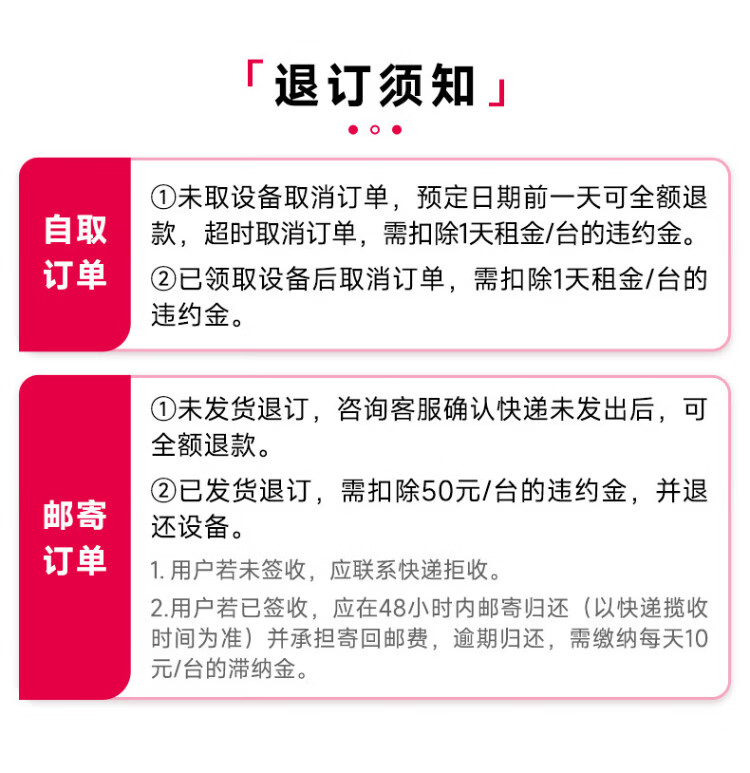 「退订须知」

自取订单

①未取设备取消订单，预定日期前一天可全额退款，超时取消订单，需扣除1天租金/台的违约金。

②已领取设备后取消订单，需扣除1天租金/台的违约金。

邮寄订单

①未发货退订，咨询客服确认快递未发出后，可全额退款。

②已发货退订，需扣除50元/台的违约金，并退还设备。

1. 用户若未签收，应联系快递拒收。

2.用户若已签收，应在48小时内邮寄归还（以快递揽收时间为准）并承担寄回邮费，逾期归还，需缴纳每天10元/台的滞纳金。